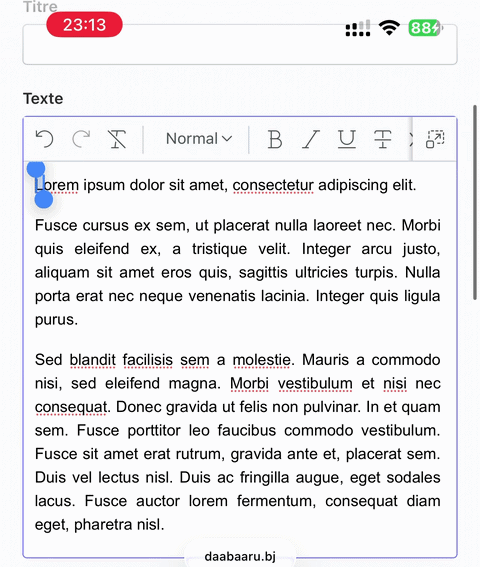 Titre

23:13

88

Texte

Normal

B I U T

Lorem ipsum dolor sit amet, consectetur adipiscing elit.

Fusce cursus ex sem, ut placerat nulla laoreet nec. Morbi quis eleifend ex, a tristique velit. Integer arcu justo, aliquam sit amet eros quis, sagittis ultricies turpis. Nulla porta erat nec neque venenatis lacinia. Integer quis ligula purus.

Sed blandit facilisis sem a molestie. Mauris a commodo nisi, sed eleifend magna. Morbi vestibulum et nisi nec consequat. Donec gravida ut felis non pulvinar. In et quam sem. Fusce porttitor leo faucibus commodo vestibulum. Fusce sit amet erat rutrum, gravida ante et, placerat sem. Duis vel lectus nisl. Duis ac fringilla augue, eget sodales lacus. Fusce auctor lorem fermentum, consequat diam eget, pharetra nisl.

daabaaru.bj